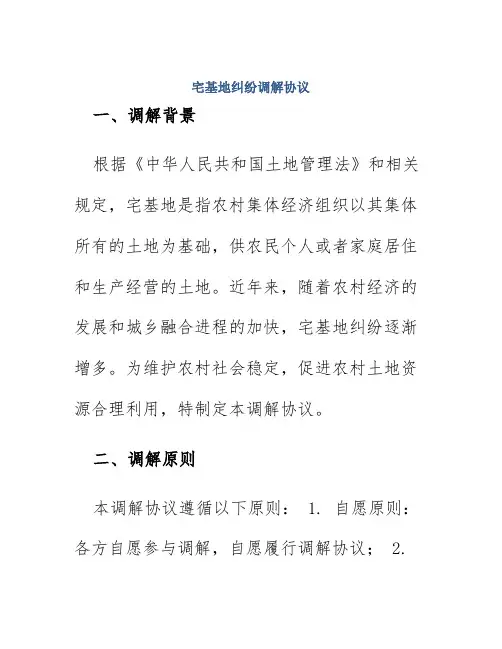 宅基地纠纷调解协议

一、调解背景

根据《中华人民共和国土地管理法》和相关规定，宅基地是指农村集体经济组织以其集体所有的土地为基础，供农民个人或者家庭居住和生产经营的土地。近年来，随着农村经济的发展和城乡融合进程的加快，宅基地纠纷逐渐增多。为维护农村社会稳定，促进农村土地资源合理利用，特制定本调解协议。

二、调解原则

本调解协议遵循以下原则： 1. 自愿原则：各方自愿参与调解，自愿履行调解协议； 2.